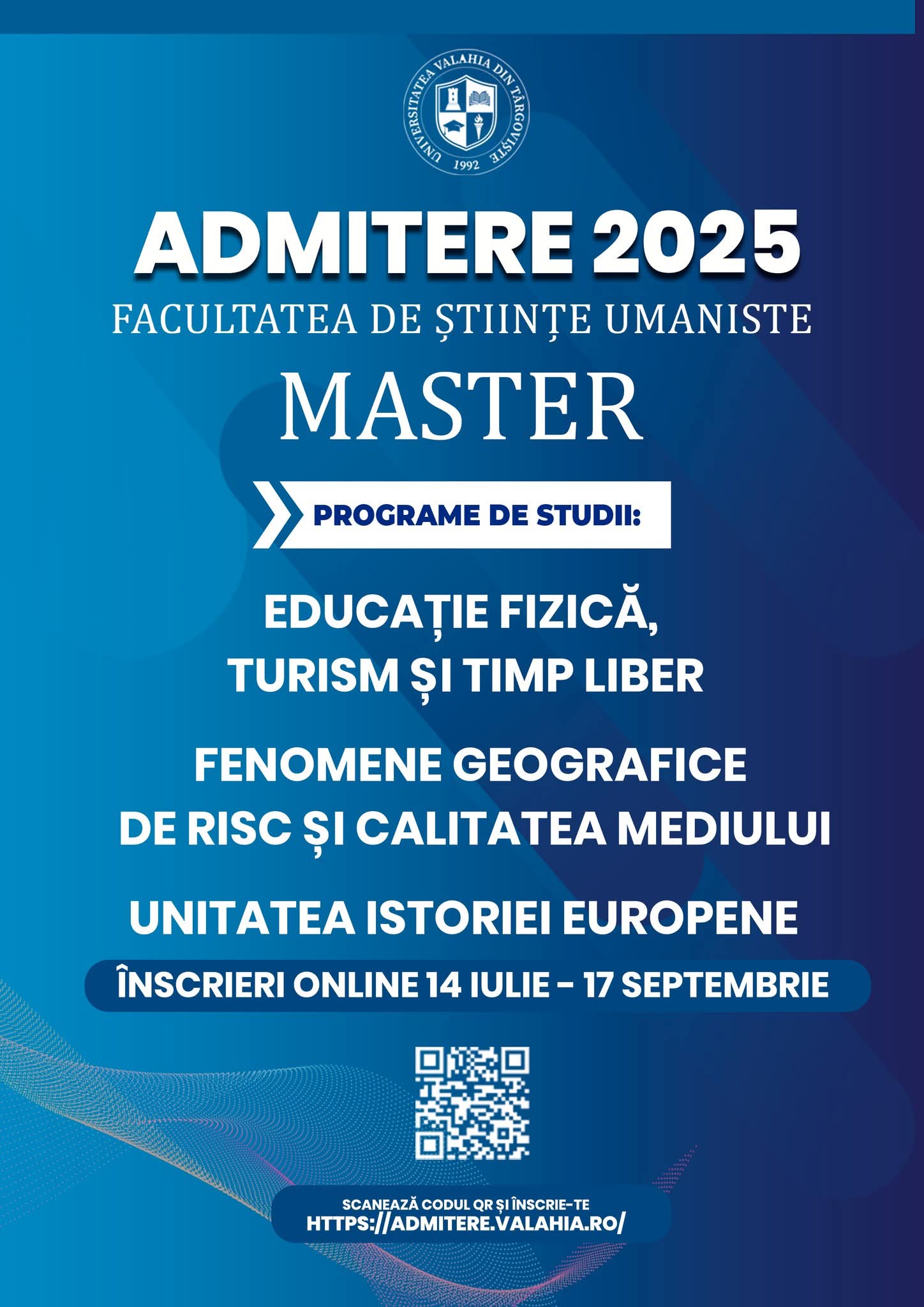 UNIVERSITATEA VALAHIA DIN TÂRGOVIȘTE
1992

ADMITERE 2025
FACULTATEA DE ȘTIINȚE UMANISTE
MASTER

PROGRAME DE STUDII:

EDUCAȚIE FIZICĂ, TURISM ȘI TIMP LIBER

FENOMENE GEOGRAFICE DE RISC ȘI CALITATEA MEDIULUI

UNITATEA ISTORIEI EUROPENE

ÎNSCRIERI ONLINE 14 IULIE - 17 SEPTEMBRIE

SCANEAZĂ CODUL QR ȘI ÎNSCRIE-TE
HTTPS://ADMITERE.VALAHIA.RO/